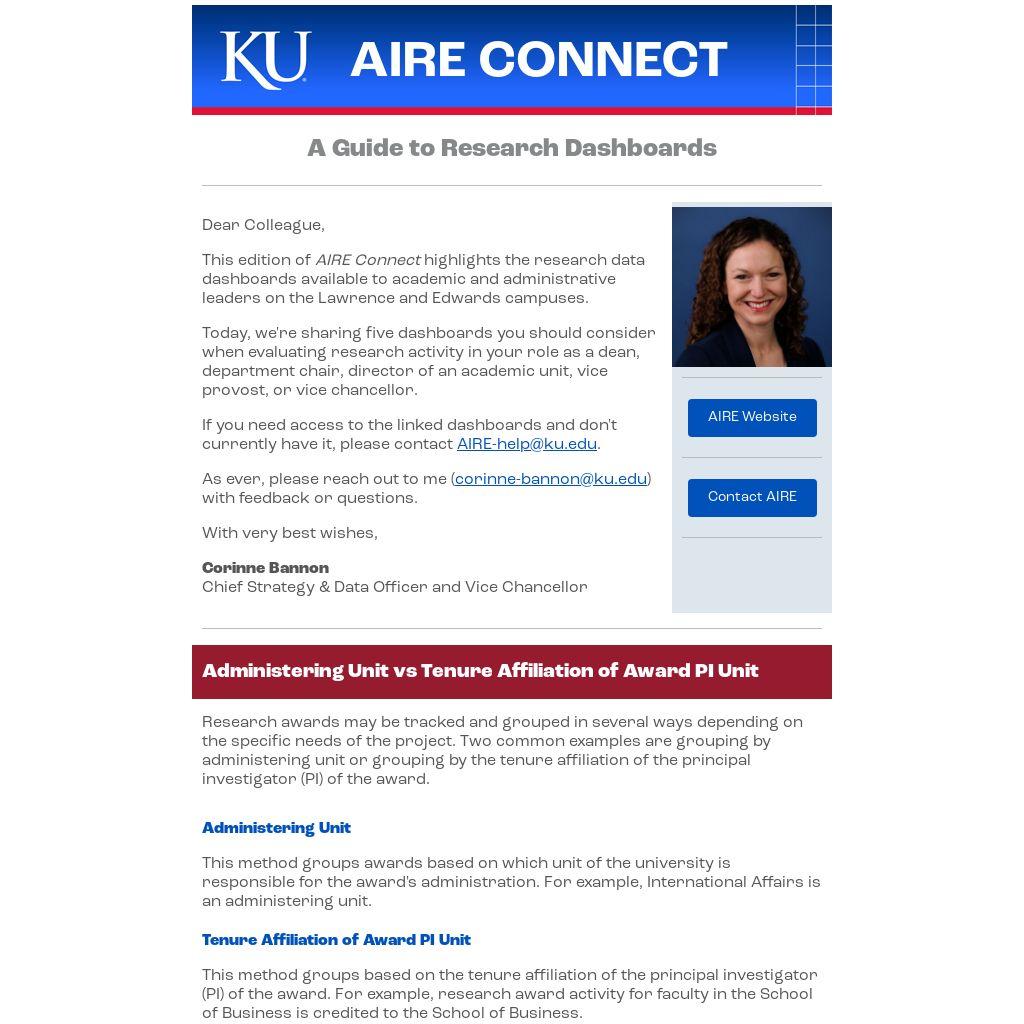 KU AIRE CONNECT

A Guide to Research Dashboards

Dear Colleague,

This edition of AIRE Connect highlights the research data dashboards available to academic and administrative leaders on the Lawrence and Edwards campuses.

Today, we're sharing five dashboards you should consider when evaluating research activity in your role as a dean, department chair, director of an academic unit, vice provost, or vice chancellor.

If you need access to the linked dashboards and don't currently have it, please contact AIRE-help@ku.edu.

As ever, please reach out to me (corinne-bannon@ku.edu) with feedback or questions.

With very best wishes,

Corinne Bannon
Chief Strategy & Data Officer and Vice Chancellor

AIRE Website

Contact AIRE

Administering Unit vs Tenure Affiliation of Award PI Unit

Research awards may be tracked and grouped in several ways depending on the specific needs of the project. Two common examples are grouping by administering unit or grouping by the tenure affiliation of the principal investigator (PI) of the award.

Administering Unit

This method groups awards based on which unit of the university is responsible for the award's administration. For example, International Affairs is an administering unit.

Tenure Affiliation of Award PI Unit

This method groups based on the tenure affiliation of the principal investigator (PI) of the award. For example, research award activity for faculty in the School of Business is credited to the School of Business.